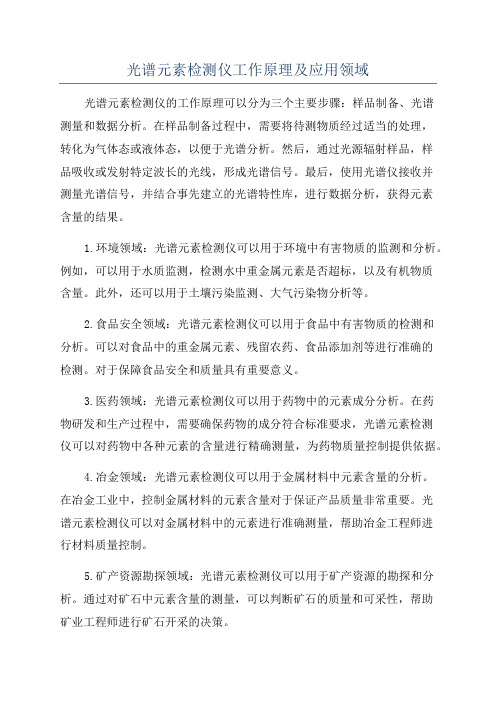 光谱元素检测仪工作原理及应用领域

光谱元素检测仪的工作原理可以分为三个主要步骤：样品制备、光谱测量和数据分析。在样品制备过程中，需要将待测物质经过适当的处理，转化为气体态或液体态，以便于光谱分析。然后，通过光源辐射样品，样品吸收或发射特定波长的光线，形成光谱信号。最后，使用光谱仪接收并测量光谱信号，并结合事先建立的光谱特性库，进行数据分析，获得元素含量的结果。

1.环境领域：光谱元素检测仪可以用于环境中有害物质的监测和分析。例如，可以用于水质监测，检测水中重金属元素是否超标，以及有机物质含量。此外，还可以用于土壤污染监测、大气污染物分析等。

2.食品安全领域：光谱元素检测仪可以用于食品中有害物质的检测和分析。可以对食品中的重金属元素、残留农药、食品添加剂等进行准确的检测。对于保障食品安全和质量具有重要意义。

3.医药领域：光谱元素检测仪可以用于药物中的元素成分分析。在药物研发和生产过程中，需要确保药物的成分符合标准要求，光谱元素检测仪可以对药物中各种元素的含量进行精确测量，为药物质量控制提供依据。

4.冶金领域：光谱元素检测仪可以用于金属材料中元素含量的分析。在冶金工业中，控制金属材料的元素含量对于保证产品质量非常重要。光谱元素检测仪可以对金属材料中的元素进行准确测量，帮助冶金工程师进行材料质量控制。

5.矿产资源勘探领域：光谱元素检测仪可以用于矿产资源的勘探和分析。通过对矿石中元素含量的测量，可以判断矿石的质量和可采性，帮助矿业工程师进行矿石开采的决策。